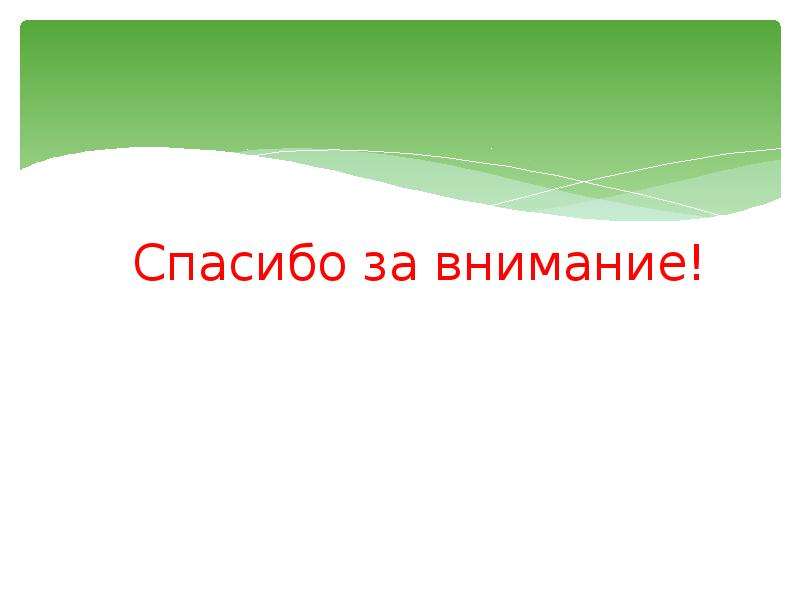 Спасибо за внимание!